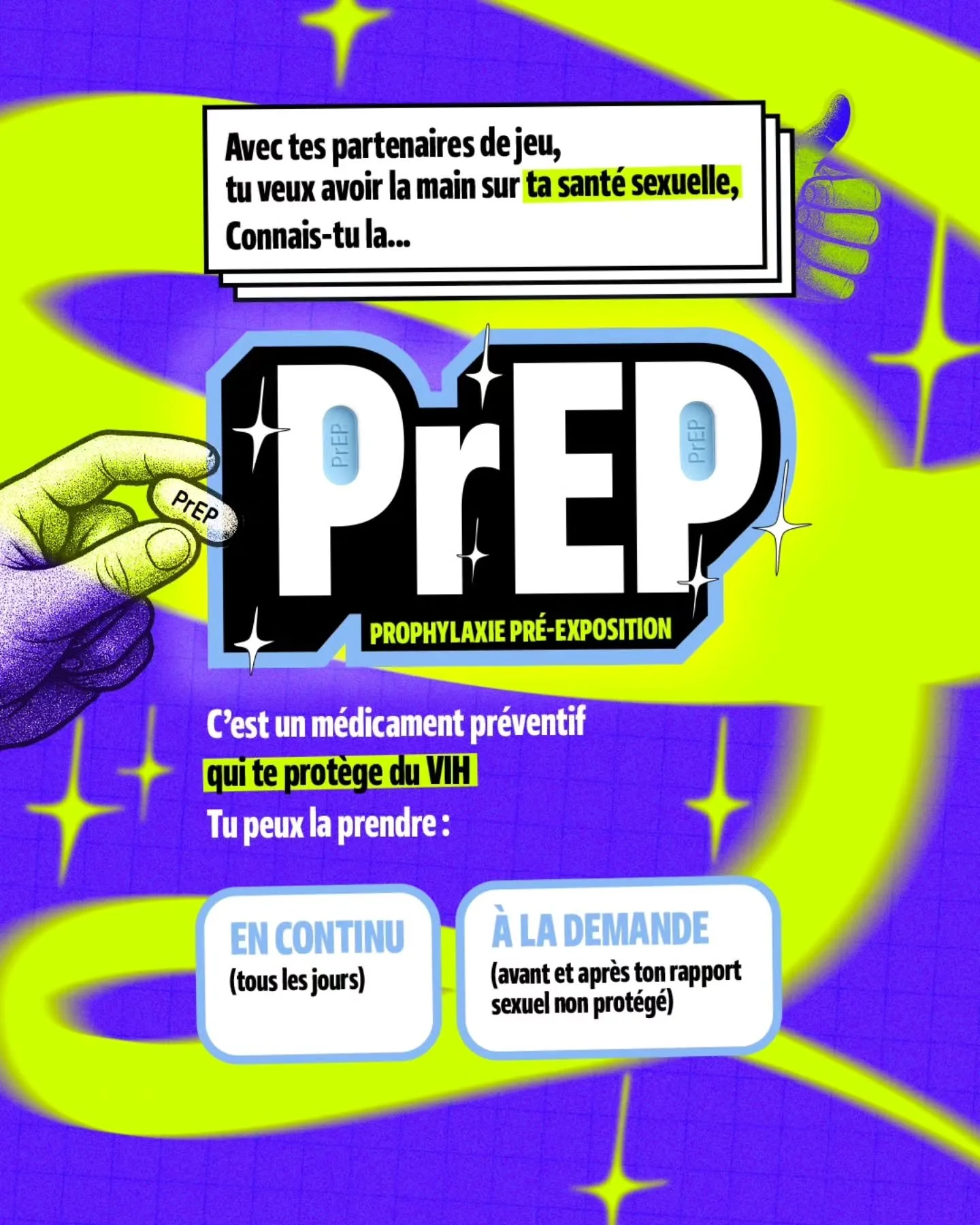 Avec tes partenaires de jeu, tu veux avoir la main sur ta santé sexuelle, Connais-tu la...

PrEP

PrEP

PrEP

PrEP

PROPHYLAXIE PRÉ-EXPOSITION

C'est un médicament préventif qui te protège du VIH

Tu peux la prendre :

EN CONTINU
(tous les jours)

À LA DEMANDE
(avant et après ton rapport sexuel non protégé)